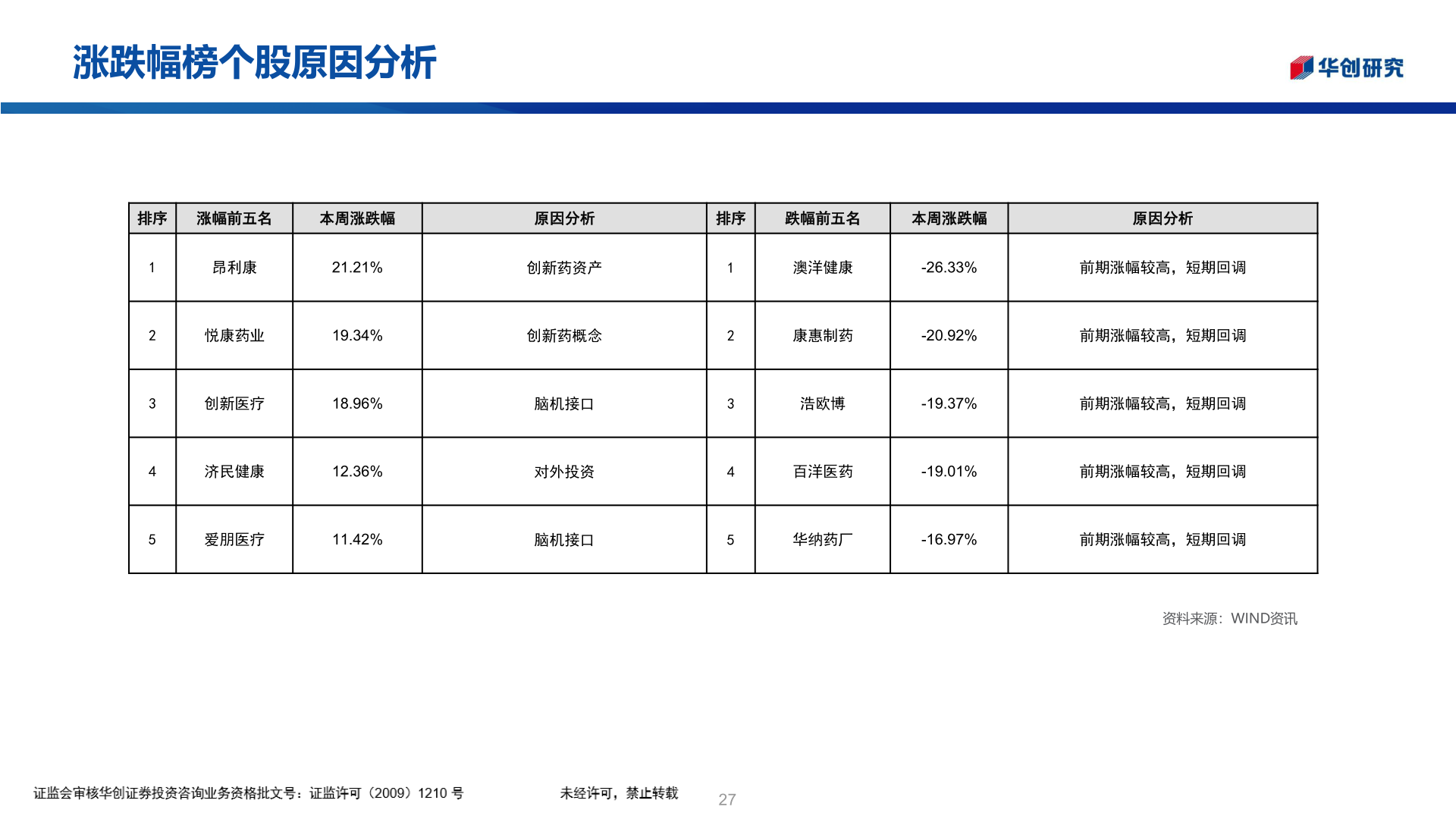 涨跌幅榜个股原因分析

华创研究

| 排序 | 涨幅前五名 | 本周涨跌幅 | 原因分析 | 排序 | 跌幅前五名 | 本周涨跌幅 | 原因分析 |
|---|---|---|---|---|---|---|---|
| 1 | 昂利康 | 21.21% | 创新药资产 | 1 | 澳洋健康 | -26.33% | 前期涨幅较高，短期回调 |
| 2 | 悦康药业 | 19.34% | 创新药概念 | 2 | 康惠制药 | -20.92% | 前期涨幅较高，短期回调 |
| 3 | 创新医疗 | 18.96% | 脑机接口 | 3 | 浩欧博 | -19.37% | 前期涨幅较高，短期回调 |
| 4 | 济民健康 | 12.36% | 对外投资 | 4 | 百洋医药 | -19.01% | 前期涨幅较高，短期回调 |
| 5 | 爱朋医疗 | 11.42% | 脑机接口 | 5 | 华纳药厂 | -16.97% | 前期涨幅较高，短期回调 |

资料来源：WIND资讯

证监会审核华创证券投资咨询业务资格批文号：证监许可（2009）1210 号 未经许可，禁止转载 27